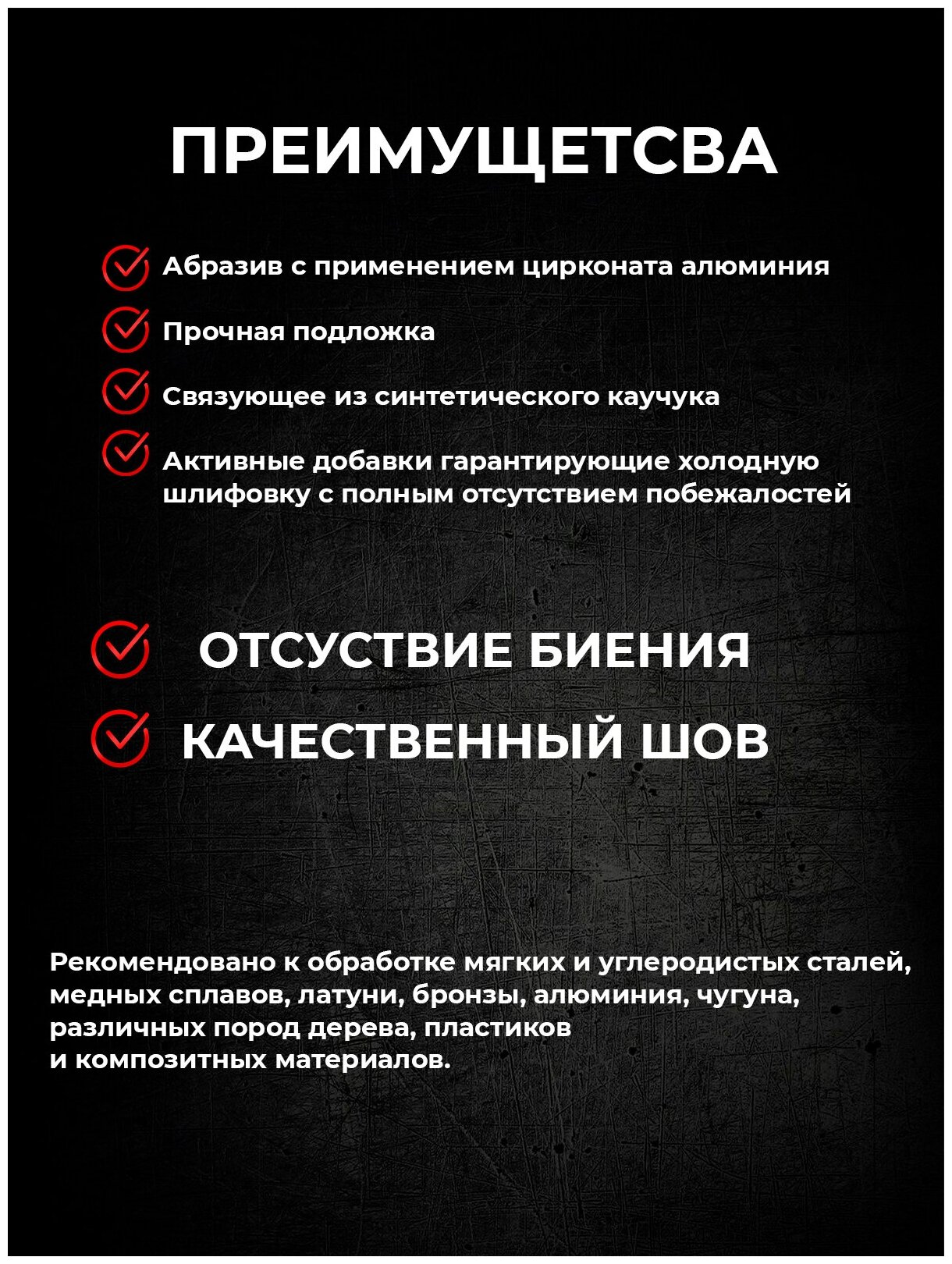 ПРЕИМУЩЕТСВА

Абразив с применением цирконата алюминия

Прочная подложка

Связующее из синтетического каучука

Активные добавки гарантирующие холодную шлифовку с полным отсутствием побежалостей

ОТСУСТВИЕ БИЕНИЯ

КАЧЕСТВЕННЫЙ ШОВ

Рекомендовано к обработке мягких и углеродистых сталей, медных сплавов, латуни, бронзы, алюминия, чугуна, различных пород дерева, пластиков
и композитных материалов.